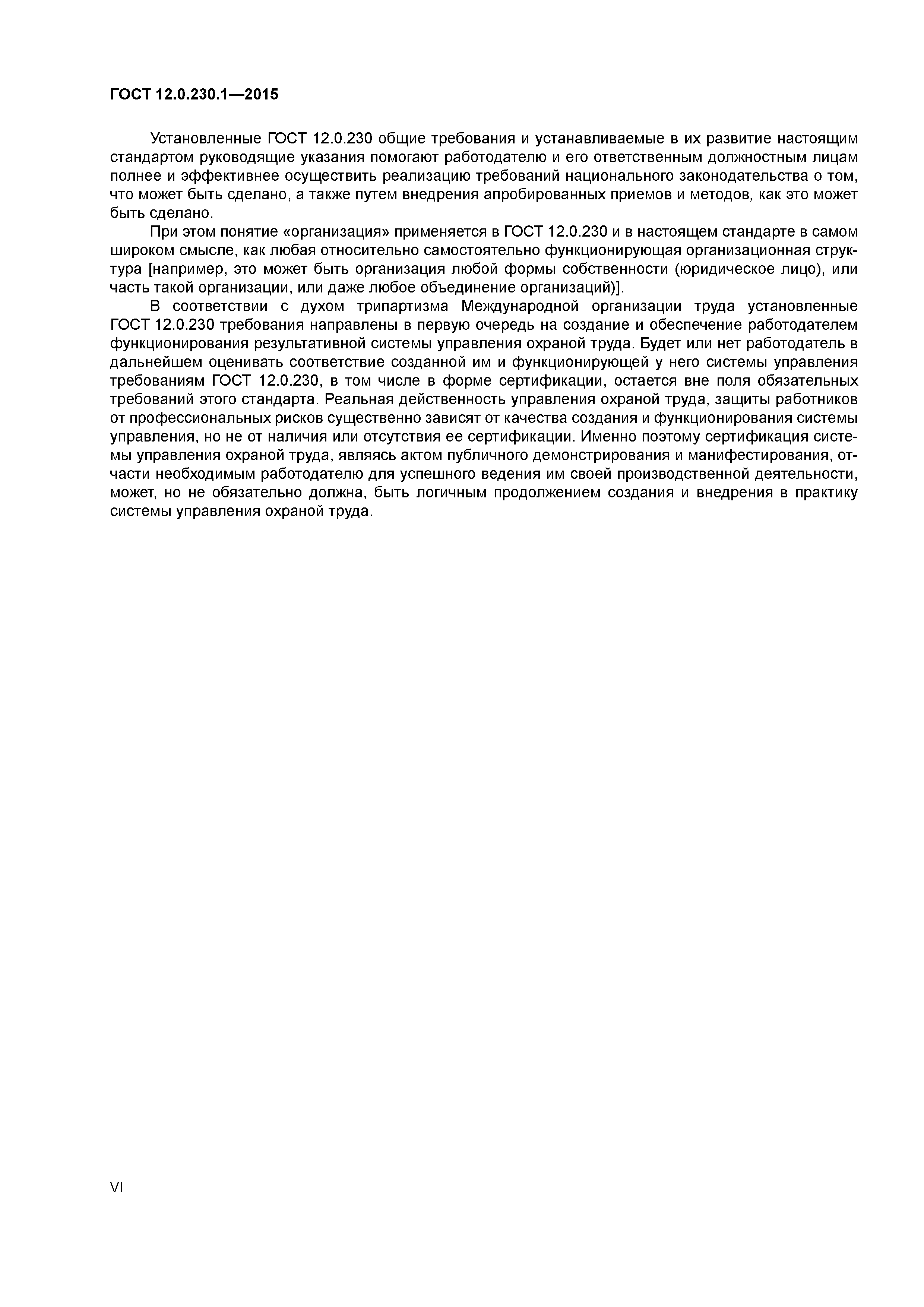 ГОСТ 12.0.230.1—2015

Установленные ГОСТ 12.0.230 общие требования и устанавливаемые в их развитие настоящим стандартом руководящие указания помогают работодателю и его ответственным должностным лицам полнее и эффективнее осуществить реализацию требований национального законодательства о том, что может быть сделано, а также путем внедрения апробированных приемов и методов, как это может быть сделано.

При этом понятие «организация» применяется в ГОСТ 12.0.230 и в настоящем стандарте в самом широком смысле, как любая относительно самостоятельно функционирующая организационная структура [например, это может быть организация любой формы собственности (юридическое лицо), или часть такой организации, или даже любое объединение организаций)].

В соответствии с духом трипартизма Международной организации труда установленные ГОСТ 12.0.230 требования направлены в первую очередь на создание и обеспечение работодателем функционирования результативной системы управления охраной труда. Будет или нет работодатель в дальнейшем оценивать соответствие созданной им и функционирующей у него системы управления требованиям ГОСТ 12.0.230, в том числе в форме сертификации, остается вне поля обязательных требований этого стандарта. Реальная действенность управления охраной труда, защиты работников от профессиональных рисков существенно зависят от качества создания и функционирования системы управления, но не от наличия или отсутствия ее сертификации. Именно поэтому сертификация системы управления охраной труда, являясь актом публичного демонстрирования и манифестирования, отчасти необходимым работодателю для успешного ведения им своей производственной деятельности, может, но не обязательно должна, быть логичным продолжением создания и внедрения в практику системы управления охраной труда.

VI